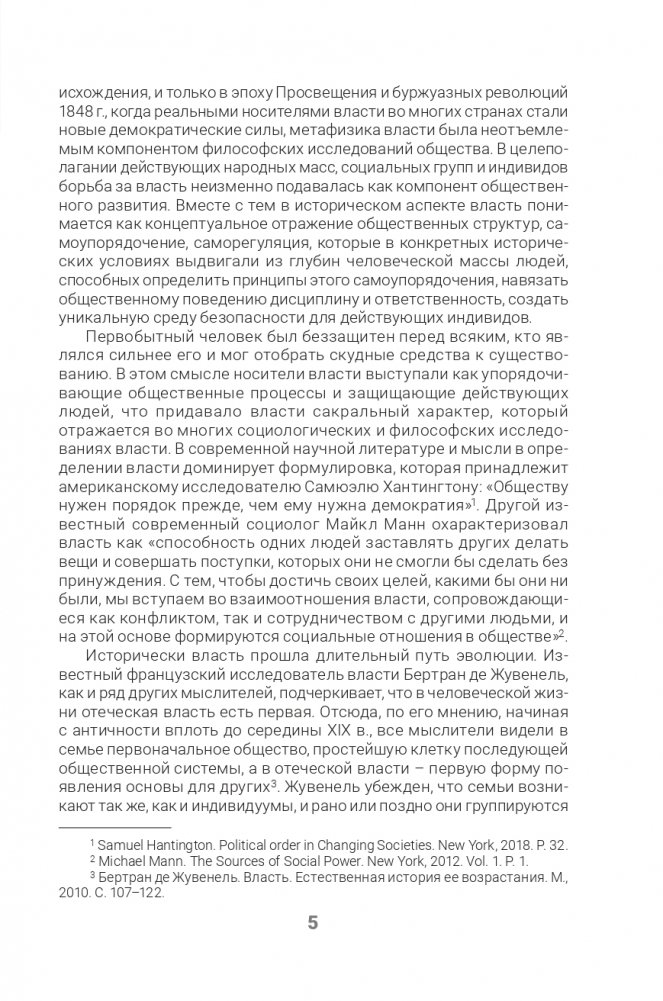 исхождения, и только в эпоху Просвещения и буржуазных революций 1848 г., когда реальными носителями власти во многих странах стали новые демократические силы, метафизика власти была неотъемлемым компонентом философских исследований общества. В целеполагании действующих народных масс, социальных групп и индивидов борьба за власть неизменно подавалась как компонент общественного развития. Вместе с тем в историческом аспекте власть понимается как концептуальное отражение общественных структур, самоупорядочение, саморегуляция, которые в конкретных исторических условиях выдвигали из глубин человеческой массы людей, способных определить принципы этого самоупорядочения, навязать общественному поведению дисциплину и ответственность, создать уникальную среду безопасности для действующих индивидов.

Первобытный человек был беззащитен перед всяким, кто являлся сильнее его и мог отобрать скудные средства к существованию. В этом смысле носители власти выступали как упорядочивающие общественные процессы и защищающие действующих людей, что придавало власти сакральный характер, который отражается во многих социологических и философских исследованиях власти. В современной научной литературе и мысли в определении власти доминирует формулировка, которая принадлежит американскому исследователю Самюэлю Хантингтону: «Обществу нужен порядок прежде, чем ему нужна демократия»$^1$. Другой известный современный социолог Майкл Манн охарактеризовал власть как «способность одних людей заставлять других делать вещи и совершать поступки, которых они не смогли бы сделать без принуждения. С тем, чтобы достичь своих целей, какими бы они ни были, мы вступаем во взаимоотношения власти, сопровождающиеся как конфликтом, так и сотрудничеством с другими людьми, и на этой основе формируются социальные отношения в обществе»$^2$.

Исторически власть прошла длительный путь эволюции. Известный французский исследователь власти Бертран де Жувенель, как и ряд других мыслителей, подчеркивает, что в человеческой жизни отеческая власть есть первая. Отсюда, по его мнению, начиная с античности вплоть до середины XIX в., все мыслители видели в семье первоначальное общество, простейшую клетку последующей общественной системы, а в отеческой власти – первую форму появления основы для других$^3$. Жувенель убежден, что семьи возникают так же, как и индивидуумы, и рано или поздно они группируются

$^1$ Samuel Hantington. Political order in Changing Societies. New York, 2018. P. 32.
$^2$ Michael Mann. The Sources of Social Power. New York, 2012. Vol. 1. P. 1.
$^3$ Бертран де Жувенель. Власть. Естественная история ее возрастания. М., 2010. С. 107–122.

5